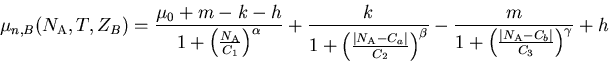 $\mu_{n,B}(N_{\mathrm{A}}, T, Z_B) = \frac{\mu_0 + m - k - h}{1 + \left(\frac{N_{\mathrm{A}}}{C_1}\right)^{\alpha}} + \frac{k}{1 + \left(\frac{|N_{\mathrm{A}} - C_a|}{C_2}\right)^{\beta}} - \frac{m}{1 + \left(\frac{|N_{\mathrm{A}} - C_b|}{C_3}\right)^{\gamma}} + h$